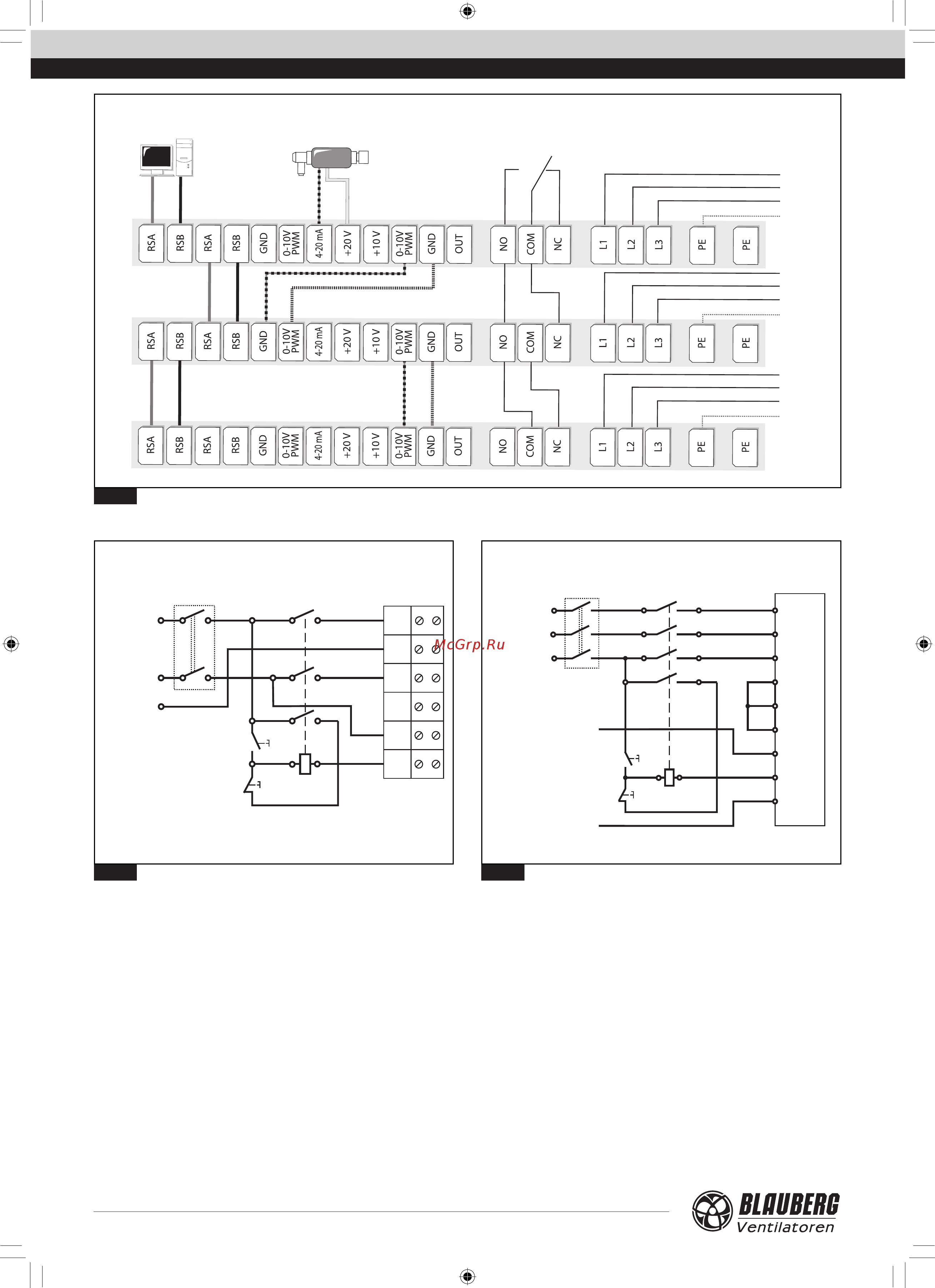 RSA RSB RSA RSB GND 0-10V PWM 4-20 mA +20 V +10 V 0-10V PWM GND OUT NO COM NC L1 L2 L3 PE PE

RSA RSB RSA RSB GND 0-10V PWM 4-20 mA +20 V +10 V 0-10V PWM GND OUT NO COM NC L1 L2 L3 PE PE

RSA RSB RSA RSB GND 0-10V PWM 4-20 mA +20 V +10 V 0-10V PWM GND OUT NO COM NC L1 L2 L3 PE PE

McGrp.Ru

BLAUBERG
Ventilatoren